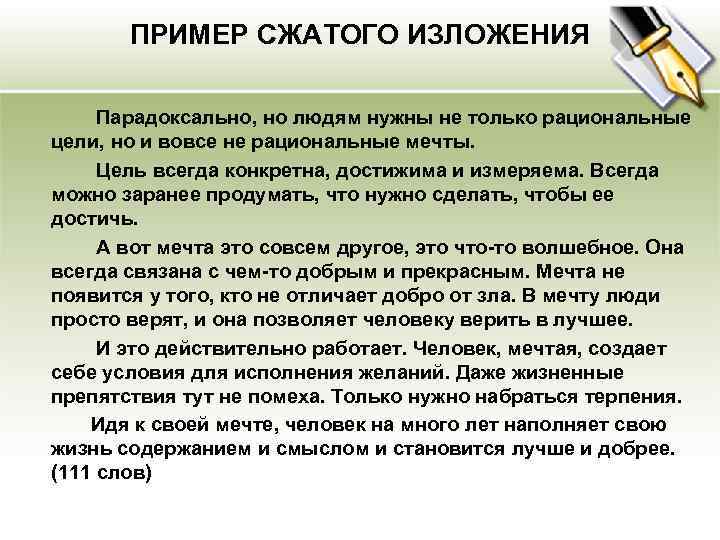 ПРИМЕР СЖАТОГО ИЗЛОЖЕНИЯ

Парадоксально, но людям нужны не только рациональные цели, но и вовсе не рациональные мечты.

Цель всегда конкретна, достижима и измеряема. Всегда можно заранее продумать, что нужно сделать, чтобы ее достичь.

А вот мечта это совсем другое, это что-то волшебное. Она всегда связана с чем-то добрым и прекрасным. Мечта не появится у того, кто не отличает добро от зла. В мечту люди просто верят, и она позволяет человеку верить в лучшее.

И это действительно работает. Человек, мечтая, создает себе условия для исполнения желаний. Даже жизненные препятствия тут не помеха. Только нужно набраться терпения.

Идя к своей мечте, человек на много лет наполняет свою жизнь содержанием и смыслом и становится лучше и добрее. (111 слов)